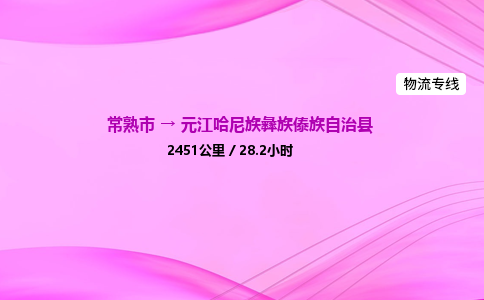 物流专线

常熟市 → 元江哈尼族彝族傣族自治县

2451公里 / 28.2小时